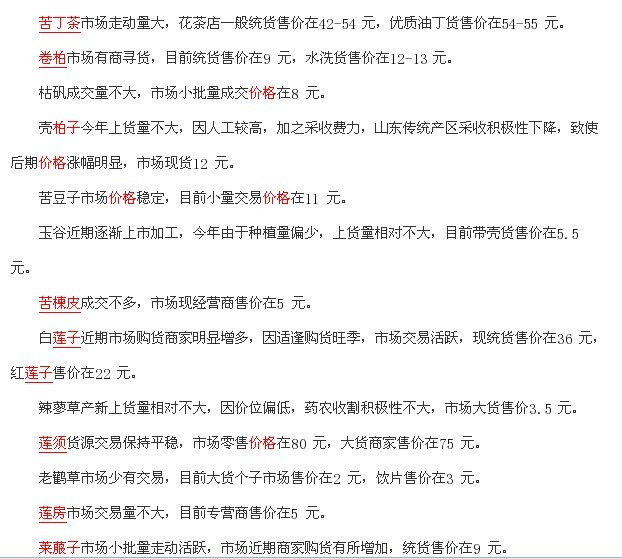 苦丁茶市场走动量大，花茶店一般统货售价在42-54 元，优质油丁货售价在54-55 元。

卷柏市场有商寻货，目前统货售价在9 元，水洗货售价在12-13 元。

枯矾成交量不大，市场小批量成交价格在8 元。

壳柏子今年上货量不大，因人工较高，加之采收费力，山东传统产区采收积极性下降，致使后期价格涨幅明显，市场现货12 元。

苦豆子市场价格稳定，目前小量交易价格在11 元。

玉谷近期逐渐上市加工，今年由于种植量偏少，上货量相对不大，目前带壳货售价在5.5 元。

苦楝皮成交不多，市场现经营商售价在5 元。

白莲子近期市场购货商家明显增多，因适逢购货旺季，市场交易活跃，现统货售价在36 元，红莲子售价在22 元。

辣蓼草产新上货量相对不大，因价位偏低，药农收割积极性不大，市场大货售价3.5 元。

莲须货源交易保持平稳，市场零售价格在80 元，大货商家售价在75 元。

老鹳草市场少有交易，目前大货个子市场售价在2 元，饮片售价在3 元。

莲房市场交易量不大，目前专营商售价在5 元。

莱菔子市场小批量走动活跃，市场近期商家购货有所增加，统货售价在9 元。